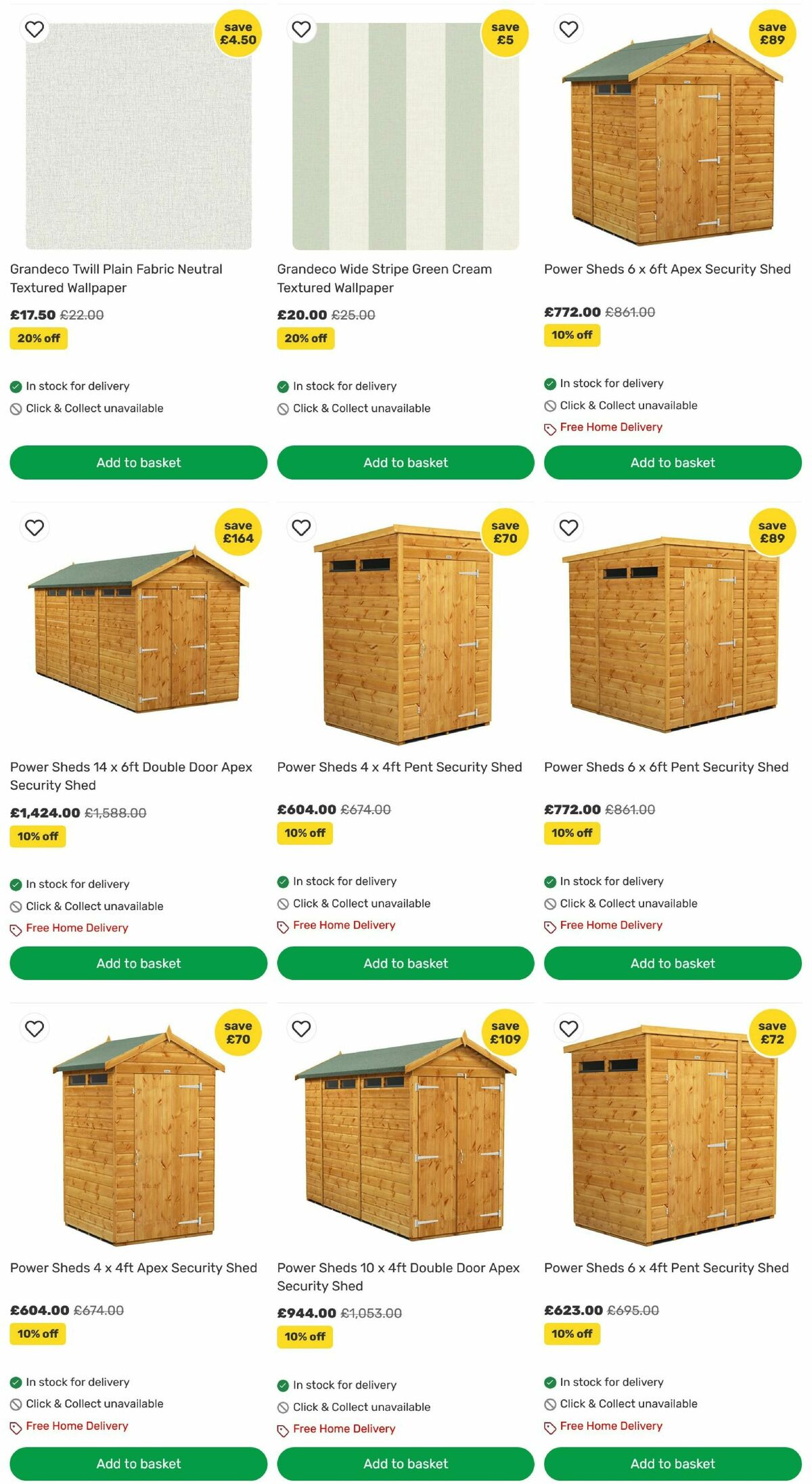 save £4.50

Grandeco Twill Plain Fabric Neutral Textured Wallpaper

£17.50 £22.00

20% off

In stock for delivery

Click & Collect unavailable

Add to basket

save £5

Grandeco Wide Stripe Green Cream Textured Wallpaper

£20.00 £25.00

20% off

In stock for delivery

Click & Collect unavailable

Add to basket

save £89

Power Sheds 6 x 6ft Apex Security Shed

£772.00 £861.00

10% off

In stock for delivery

Click & Collect unavailable

Free Home Delivery

Add to basket

save £164

Power Sheds 14 x 6ft Double Door Apex Security Shed

£1,424.00 £1,588.00

10% off

In stock for delivery

Click & Collect unavailable

Free Home Delivery

Add to basket

save £70

Power Sheds 4 x 4ft Pent Security Shed

£604.00 £674.00

10% off

In stock for delivery

Click & Collect unavailable

Free Home Delivery

Add to basket

save £89

Power Sheds 6 x 6ft Pent Security Shed

£772.00 £861.00

10% off

In stock for delivery

Click & Collect unavailable

Free Home Delivery

Add to basket

save £70

Power Sheds 4 x 4ft Apex Security Shed

£604.00 £674.00

10% off

In stock for delivery

Click & Collect unavailable

Free Home Delivery

Add to basket

save £109

Power Sheds 10 x 4ft Double Door Apex Security Shed

£944.00 £1,053.00

10% off

In stock for delivery

Click & Collect unavailable

Free Home Delivery

Add to basket

save £72

Power Sheds 6 x 4ft Pent Security Shed

£623.00 £695.00

10% off

In stock for delivery

Click & Collect unavailable

Free Home Delivery

Add to basket